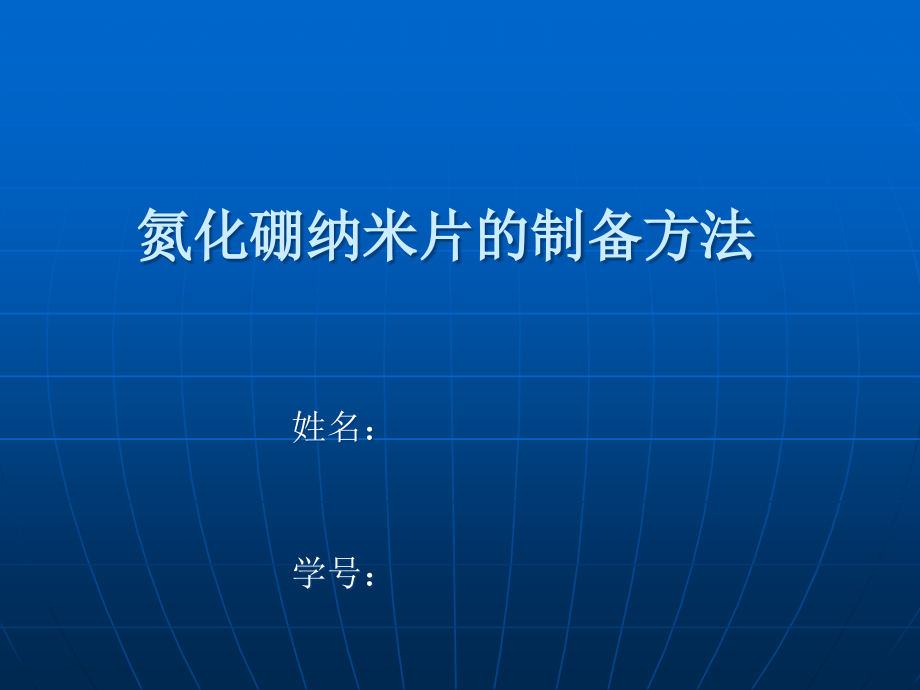 氮化硼纳米片的制备方法

姓名：

学号：